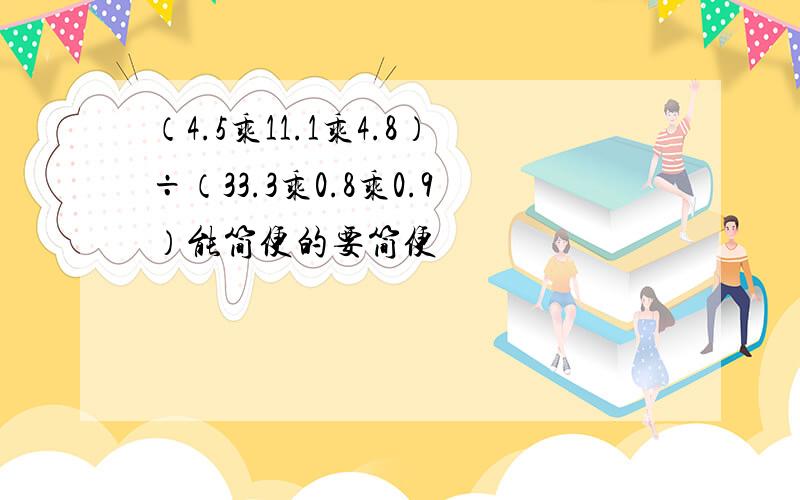 （4.5乘11.1乘4.8）÷（33.3乘0.8乘0.9）能简便的要简便